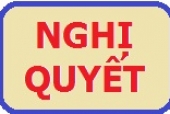 NGHỊ
QUYẾT